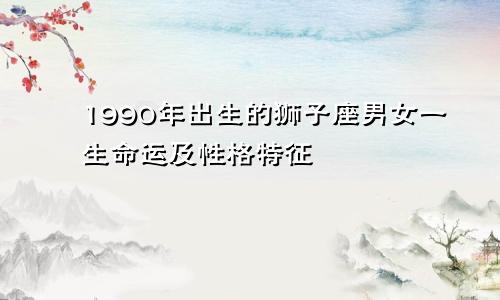 1990年出生的狮子座男女一生命运及性格特征